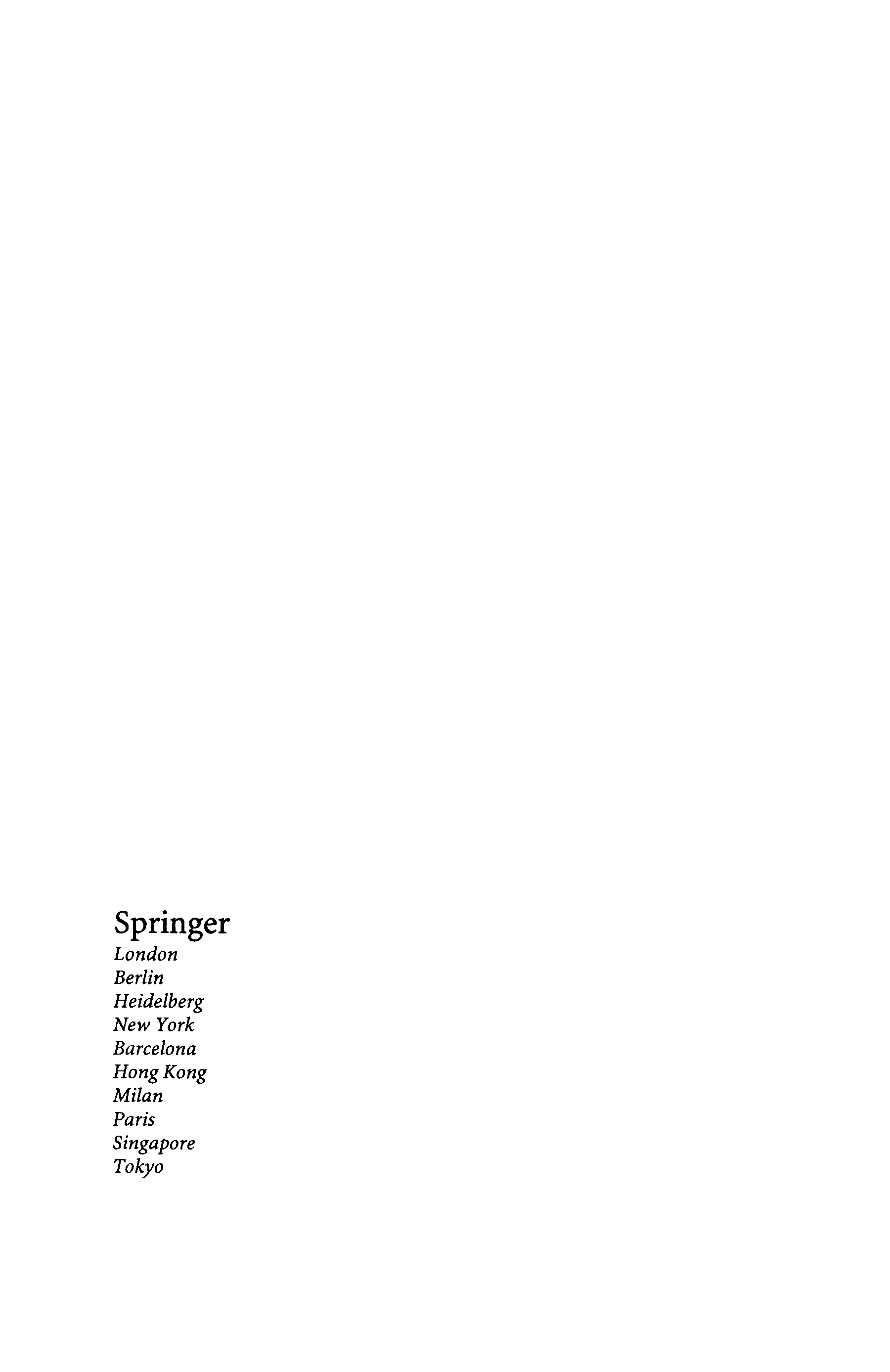 Springer
London
Berlin
Heidelberg
New York
Barcelona
Hong Kong
Milan
Paris
Singapore
Tokyo